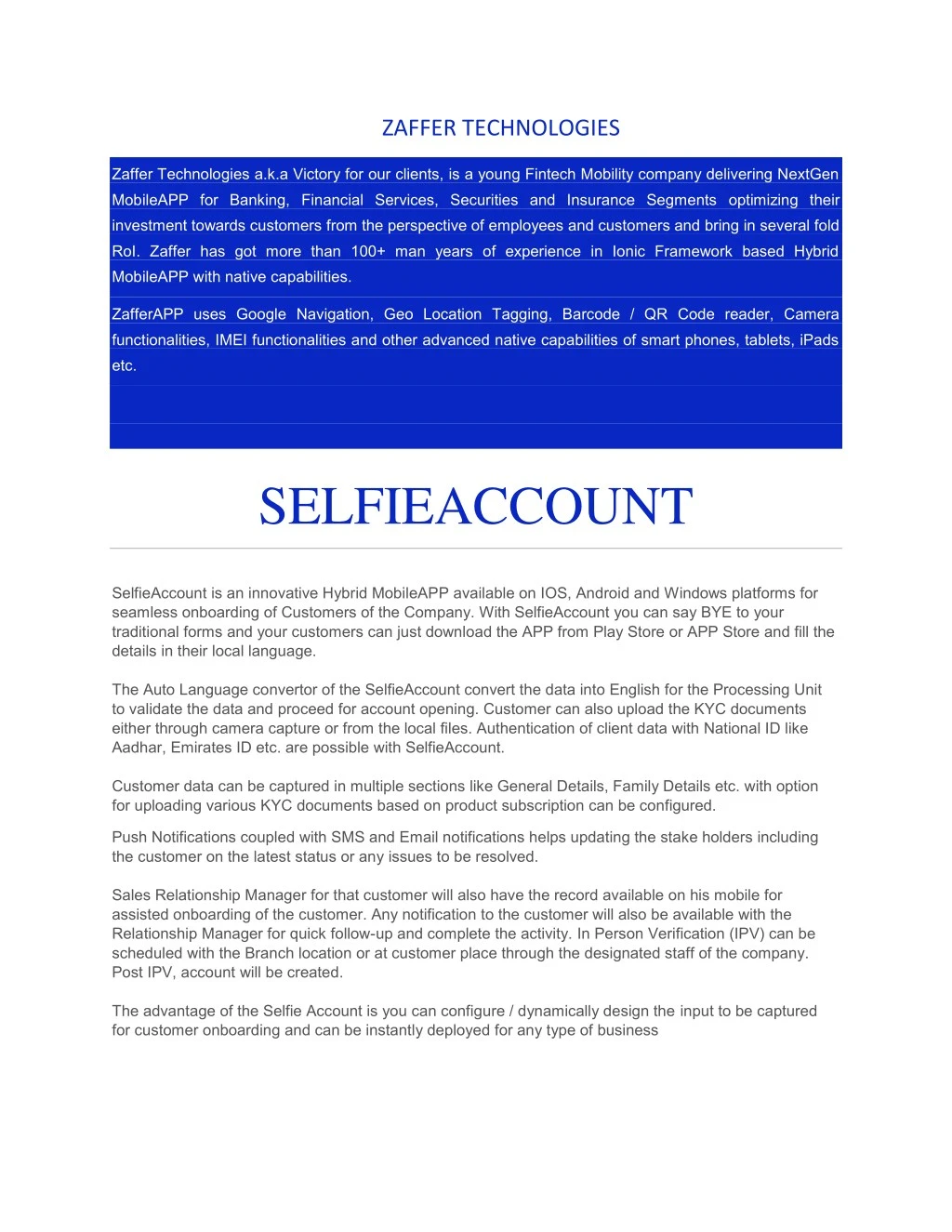 ZAFFER TECHNOLOGIES

Zaffer Technologies a.k.a Victory for our clients, is a young Fintech Mobility company delivering NextGen MobileAPP for Banking, Financial Services, Securities and Insurance Segments optimizing their investment towards customers from the perspective of employees and customers and bring in several fold RoI. Zaffer has got more than 100+ man years of experience in Ionic Framework based Hybrid MobileAPP with native capabilities.

ZafferAPP uses Google Navigation, Geo Location Tagging, Barcode / QR Code reader, Camera functionalities, IMEI functionalities and other advanced native capabilities of smart phones, tablets, iPads etc.

SELFIEACCOUNT

SelfieAccount is an innovative Hybrid MobileAPP available on IOS, Android and Windows platforms for seamless onboarding of Customers of the Company. With SelfieAccount you can say BYE to your traditional forms and your customers can just download the APP from Play Store or APP Store and fill the details in their local language.

The Auto Language convertor of the SelfieAccount convert the data into English for the Processing Unit to validate the data and proceed for account opening. Customer can also upload the KYC documents either through camera capture or from the local files. Authentication of client data with National ID like Aadhar, Emirates ID etc. are possible with SelfieAccount.

Customer data can be captured in multiple sections like General Details, Family Details etc. with option for uploading various KYC documents based on product subscription can be configured.

Push Notifications coupled with SMS and Email notifications helps updating the stake holders including the customer on the latest status or any issues to be resolved.

Sales Relationship Manager for that customer will also have the record available on his mobile for assisted onboarding of the customer. Any notification to the customer will also be available with the Relationship Manager for quick follow-up and complete the activity. In Person Verification (IPV) can be scheduled with the Branch location or at customer place through the designated staff of the company. Post IPV, account will be created.

The advantage of the Selfie Account is you can configure / dynamically design the input to be captured for customer onboarding and can be instantly deployed for any type of business